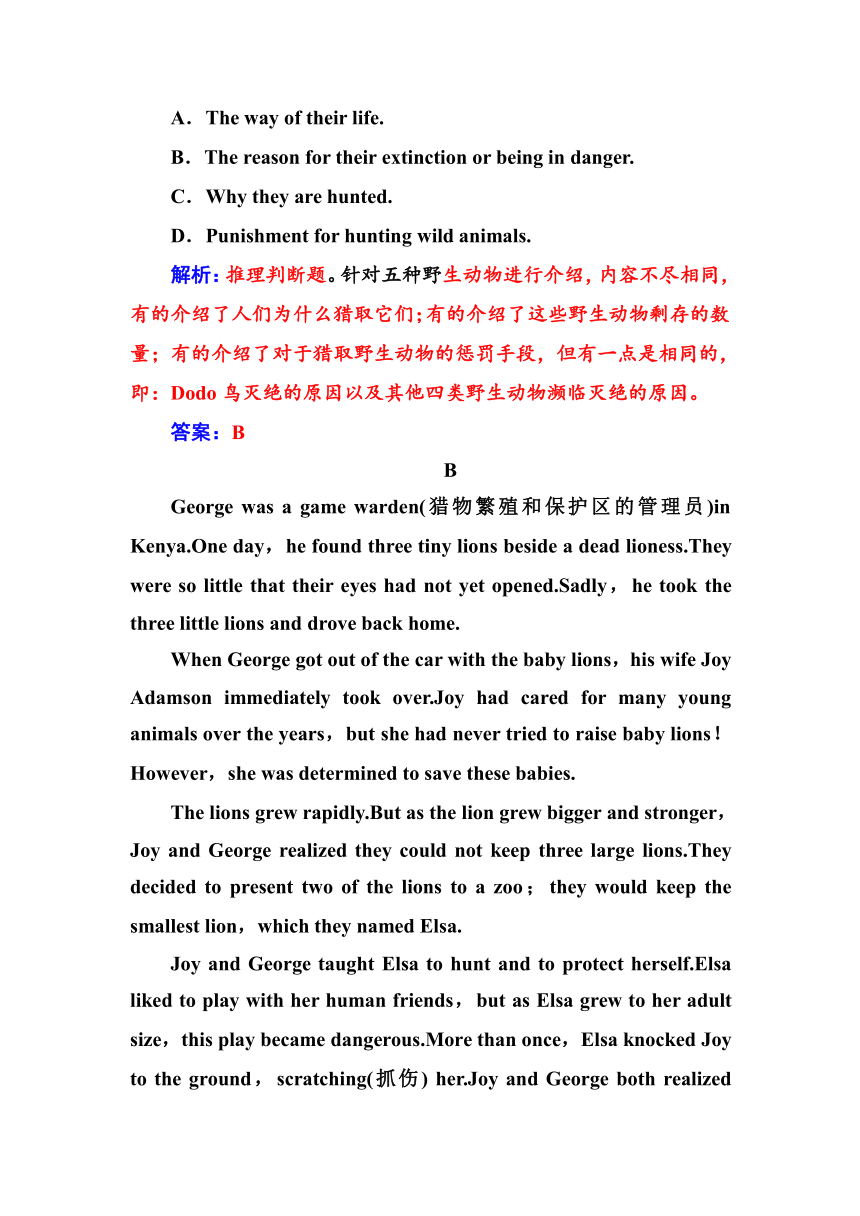 A．The way of their life.

B．The reason for their extinction or being in danger.

C．Why they are hunted.

D．Punishment for hunting wild animals.

解析：推理判断题。针对五种野生动物进行介绍，内容不尽相同，有的介绍了人们为什么猎取它们；有的介绍了这些野生动物剩存的数量；有的介绍了对于猎取野生动物的惩罚手段，但有一点是相同的，即：Dodo 鸟灭绝的原因以及其他四类野生动物濒临灭绝的原因。

答案：B

B

George was a game warden(猎物繁殖和保护区的管理员)in Kenya.One day，he found three tiny lions beside a dead lioness.They were so little that their eyes had not yet opened.Sadly，he took the three little lions and drove back home.

When George got out of the car with the baby lions，his wife Joy Adamson immediately took over.Joy had cared for many young animals over the years，but she had never tried to raise baby lions！However，she was determined to save these babies.

The lions grew rapidly.But as the lion grew bigger and stronger，Joy and George realized they could not keep three large lions.They decided to present two of the lions to a zoo；they would keep the smallest lion，which they named Elsa.

Joy and George taught Elsa to hunt and to protect herself.Elsa liked to play with her human friends，but as Elsa grew to her adult size，this play became dangerous.More than once，Elsa knocked Joy to the ground，scratching(抓伤) her.Joy and George both realized